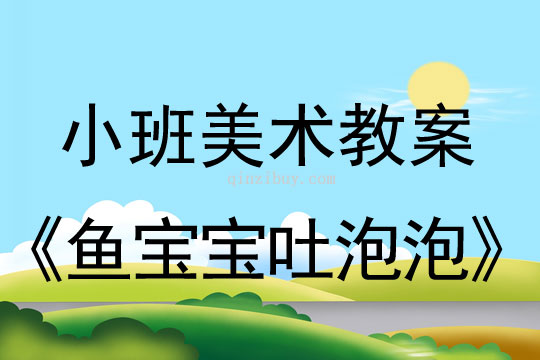 小班美术教案
qinzibuy.com
《鱼宝宝吐泡泡》